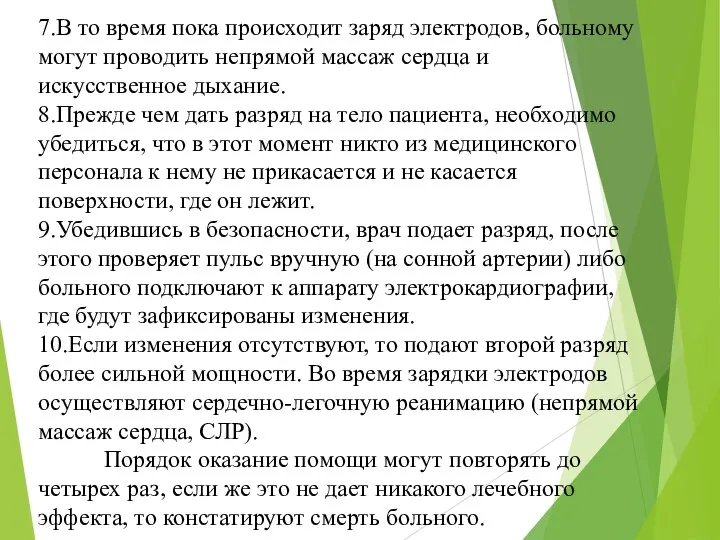 7.В то время пока происходит заряд электродов, больному могут проводить непрямой массаж сердца и искусственное дыхание.
8.Прежде чем дать разряд на тело пациента, необходимо убедиться, что в этот момент никто из медицинского персонала к нему не прикасается и не касается поверхности, где он лежит.
9.Убедившись в безопасности, врач подает разряд, после этого проверяет пульс вручную (на сонной артерии) либо больного подключают к аппарату электрокардиографии, где будут зафиксированы изменения.
10.Если изменения отсутствуют, то подают второй разряд более сильной мощности. Во время зарядки электродов осуществляют сердечно-легочную реанимацию (непрямой массаж сердца, СЛР).

Порядок оказание помощи могут повторять до четырех раз, если же это не дает никакого лечебного эффекта, то констатируют смерть больного.